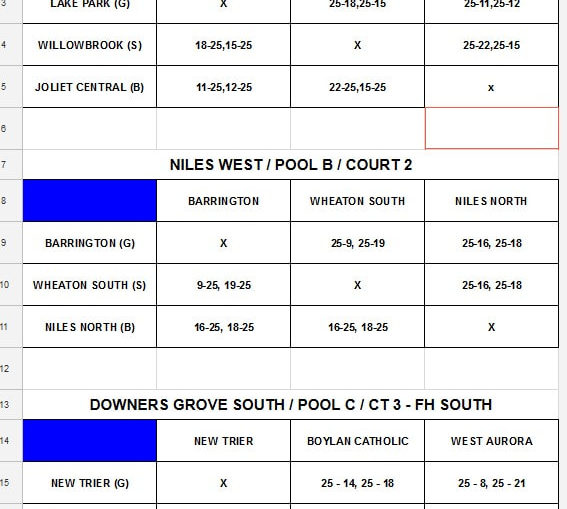 | 3 | LAKE PARK (G) | X | 25-18,25-15 | 25-11,25-12 |
|---|---|---|---|---|
| 4 | WILLOWBROOK (S) | 18-25,15-25 | X | 25-22,25-15 |
| 5 | JOLIET CENTRAL (B) | 11-25,12-25 | 22-25,15-25 | x |
| 6 | | | | |

7 NILES WEST / POOL B / COURT 2

| 8 | | BARRINGTON | WHEATON SOUTH | NILES NORTH |
|---|---|---|---|---|
| 9 | BARRINGTON (G) | X | 25-9, 25-19 | 25-16, 25-18 |
| 10 | WHEATON SOUTH (S) | 9-25, 19-25 | X | 25-16, 25-18 |
| 11 | NILES NORTH (B) | 16-25, 18-25 | 16-25, 18-25 | X |
| 12 | | | | |

13 DOWNERS GROVE SOUTH / POOL C / CT 3 - FH SOUTH

| 14 | | NEW TRIER | BOYLAN CATHOLIC | WEST AURORA |
|---|---|---|---|---|
| 15 | NEW TRIER (G) | X | 25 - 14, 25 - 18 | 25 - 8, 25 - 21 |